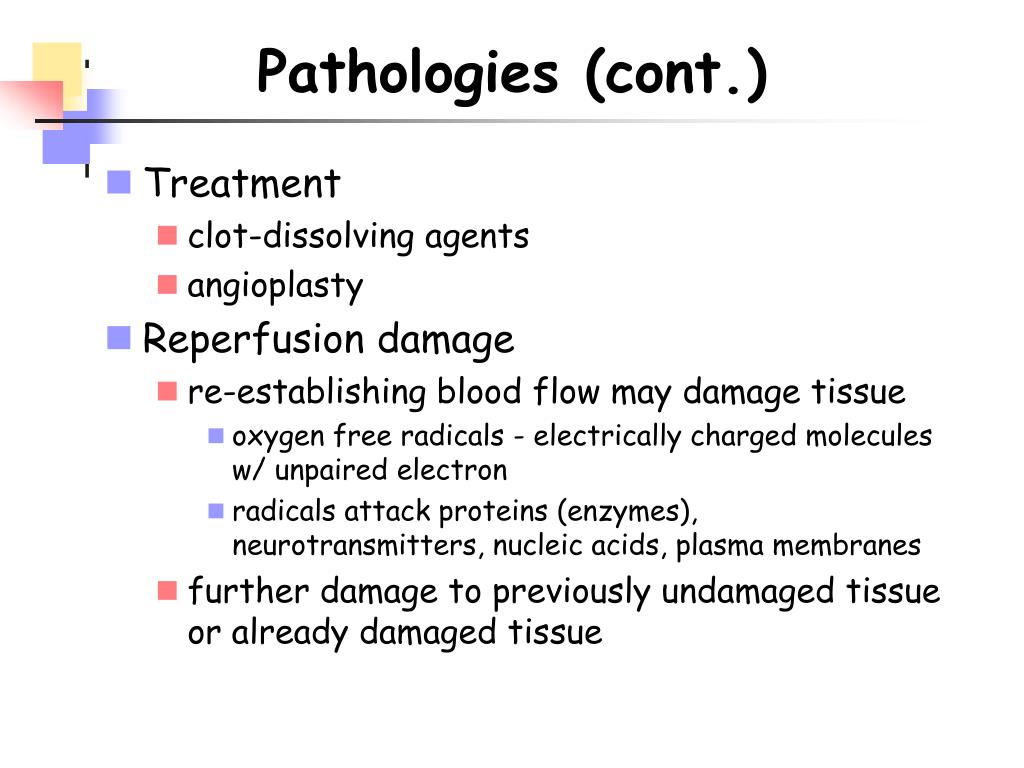 Pathologies (cont.)

Treatment

clot-dissolving agents

angioplasty

Reperfusion damage

re-establishing blood flow may damage tissue

oxygen free radicals - electrically charged molecules w/ unpaired electron

radicals attack proteins (enzymes), neurotransmitters, nucleic acids, plasma membranes

further damage to previously undamaged tissue or already damaged tissue